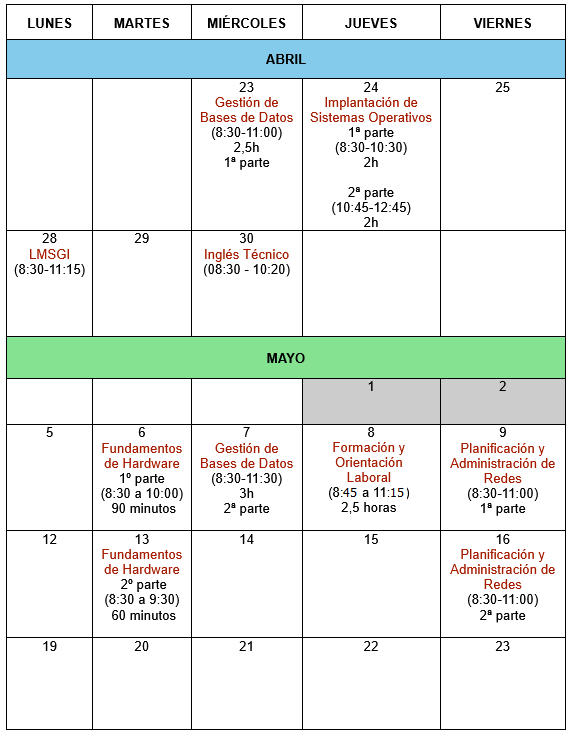 | LUNES | MARTES | MIÉRCOLES | JUEVES | VIERNES |
|---|---|---|---|---|
| ABRIL | | | | |
| | | 23 Gestión de Bases de Datos (8:30-11:00) 2,5h 1ª parte | 24 Implantación de Sistemas Operativos 1ª parte (8:30-10:30) 2h 2ª parte (10:45-12:45) 2h | 25 |
| 28 LMSGI (8:30-11:15) | 29 | 30 Inglés Técnico (08:30 - 10:20) | | |
| MAYO | | | | |
| | | | 1 | 2 |
| 5 | 6 Fundamentos de Hardware 1º parte (8:30 a 10:00) 90 minutos | 7 Gestión de Bases de Datos (8:30-11:30) 3h 2ª parte | 8 Formación y Orientación Laboral (8:45 a 11:15) 2,5 horas | 9 Planificación y Administración de Redes (8:30-11:00) 1ª parte |
| 12 | 13 Fundamentos de Hardware 2º parte (8:30 a 9:30) 60 minutos | 14 | 15 | 16 Planificación y Administración de Redes (8:30-11:00) 2ª parte |
| 19 | 20 | 21 | 22 | 23 |